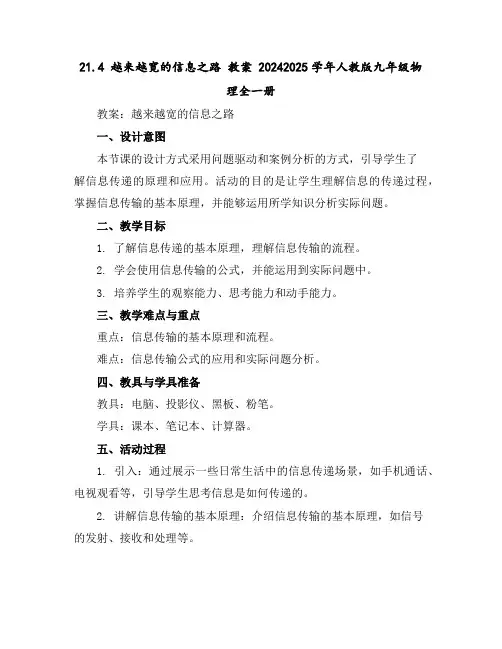 21.4 越来越宽的信息之路 教案 20242025 学年人教版九年级物理全一册

教案：越来越宽的信息之路

一、设计意图

本节课的设计方式采用问题驱动和案例分析的方式，引导学生了解信息传递的原理和应用。活动的目的是让学生理解信息的传递过程，掌握信息传输的基本原理，并能够运用所学知识分析实际问题。

二、教学目标

1. 了解信息传递的基本原理，理解信息传输的流程。

2. 学会使用信息传输的公式，并能运用到实际问题中。

3. 培养学生的观察能力、思考能力和动手能力。

三、教学难点与重点

重点：信息传输的基本原理和流程。

难点：信息传输公式的应用和实际问题分析。

四、教具与学具准备

教具：电脑、投影仪、黑板、粉笔。

学具：课本、笔记本、计算器。

五、活动过程

1. 引入：通过展示一些日常生活中的信息传递场景，如手机通话、电视观看等，引导学生思考信息是如何传递的。

2. 讲解信息传输的基本原理：介绍信息传输的基本原理，如信号的发射、接收和处理等。